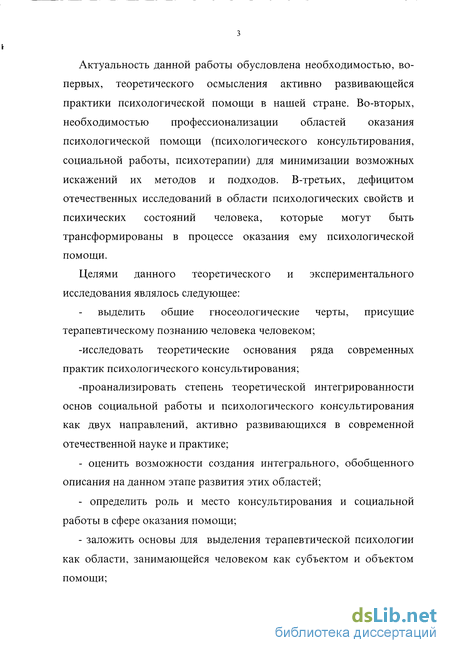 3

Актуальность данной работы обусловлена необходимостью, во-первых, теоретического осмысления активно развивающейся практики психологической помощи в нашей стране. Во-вторых, необходимостью профессионализации областей оказания психологической помощи (психологического консультирования, социальной работы, психотерапии) для минимизации возможных искажений их методов и подходов. В-третьих, дефицитом отечественных исследований в области психологических свойств и психических состояний человека, которые могут быть трансформированы в процессе оказания ему психологической помощи.

Целями данного теоретического и экспериментального исследования являлось следующее:

- выделить общие гносеологические черты, присущие терапевтическому познанию человека человеком;

-исследовать теоретические основания ряда современных практик психологического консультирования;

-проанализировать степень теоретической интегрированности основ социальной работы и психологического консультирования как двух направлений, активно развивающихся в современной отечественной науке и практике;

- оценить возможности создания интегрального, обобщенного описания на данном этапе развития этих областей;

- определить роль и место консультирования и социальной работы в сфере оказания помощи;

- заложить основы для выделения терапевтической психологии как области, занимающейся человеком как субъектом и объектом помощи;

dsLib.net
библиотека диссертаций